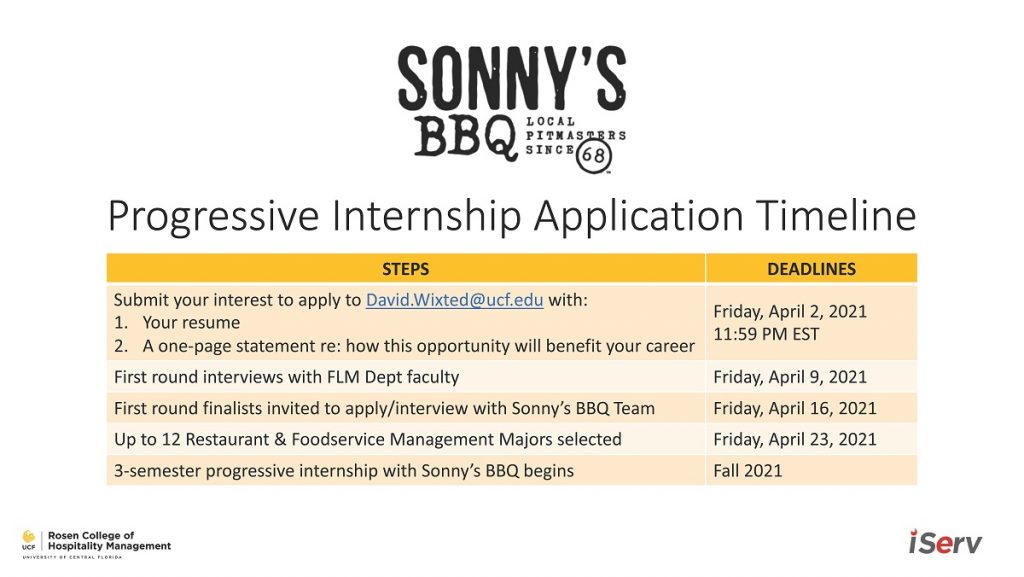 SONNY'S BBQ LOCAL PITMASTERS SINCE 68

Progressive Internship Application Timeline

| STEPS | DEADLINES |
|---|---|
| Submit your interest to apply to David.Wixted@ucf.edu with: 1. Your resume 2. A one-page statement re: how this opportunity will benefit your career | Friday, April 2, 2021 11:59 PM EST |
| First round interviews with FLM Dept faculty | Friday, April 9, 2021 |
| First round finalists invited to apply/interview with Sonny's BBQ Team | Friday, April 16, 2021 |
| Up to 12 Restaurant & Foodservice Management Majors selected | Friday, April 23, 2021 |
| 3-semester progressive internship with Sonny's BBQ begins | Fall 2021 |

UCF Rosen College of Hospitality Management
UNIVERSITY OF CENTRAL FLORIDA

iServ